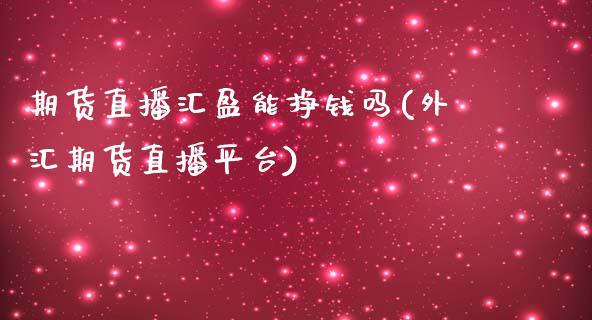 期货直播汇盈能挣钱吗(外汇期货直播平台)